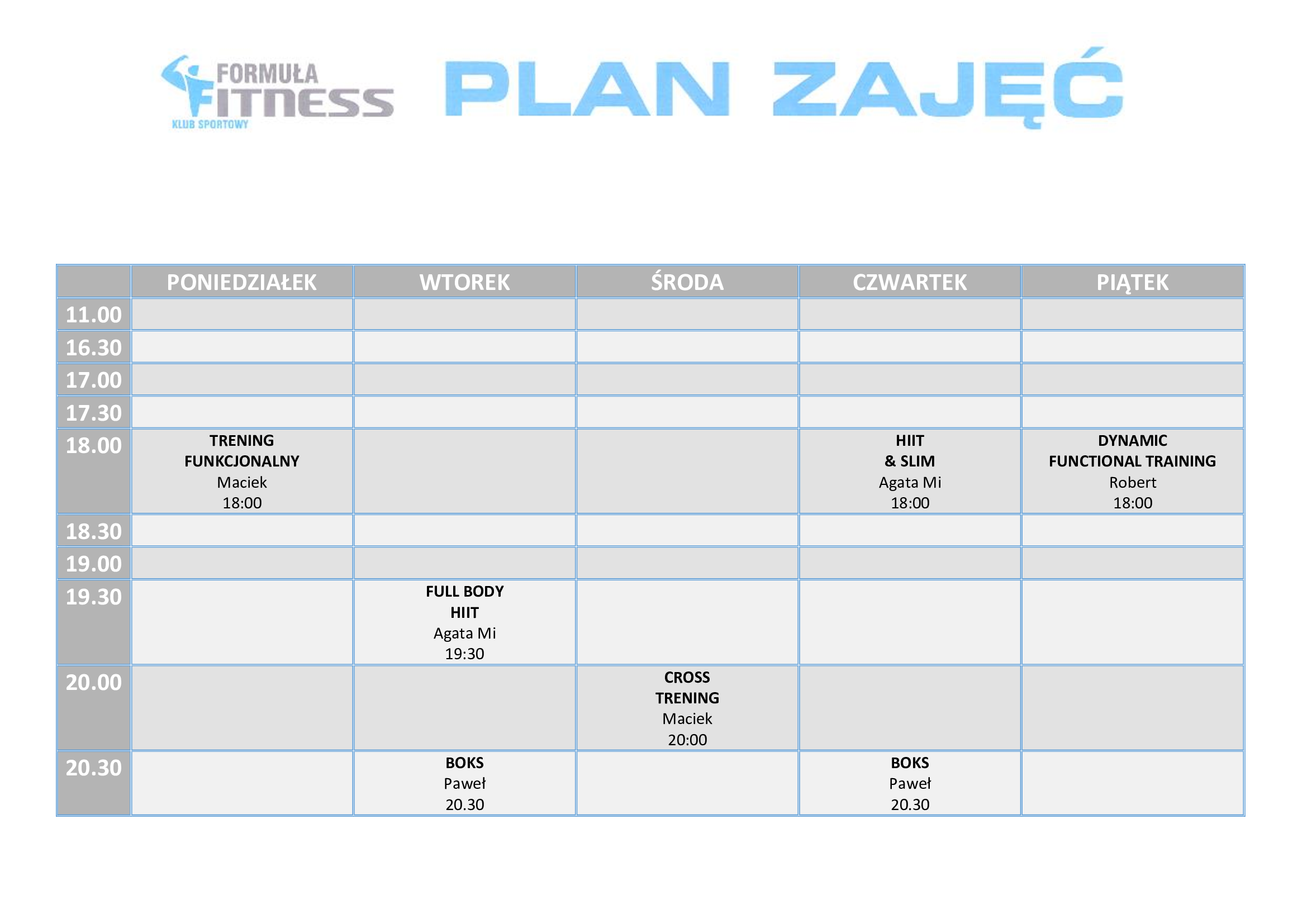 FORMUŁA FITNESS KLUB SPORTOWY

PLAN ZAJĘĆ

| | PONIEDZIAŁEK | WTOREK | ŚRODA | CZWARTEK | PIĄTEK |
|---|---|---|---|---|---|
| 11.00 | | | | | |
| 16.30 | | | | | |
| 17.00 | | | | | |
| 17.30 | | | | | |
| 18.00 | TRENING FUNKCJONALNY Maciek 18:00 | | | HIIT & SLIM Agata Mi 18:00 | DYNAMIC FUNCTIONAL TRAINING Robert 18:00 |
| 18.30 | | | | | |
| 19.00 | | | | | |
| 19.30 | | FULL BODY HIIT Agata Mi 19:30 | | | |
| 20.00 | | | CROSS TRENING Maciek 20:00 | | |
| 20.30 | | BOKS Paweł 20.30 | | BOKS Paweł 20.30 | |